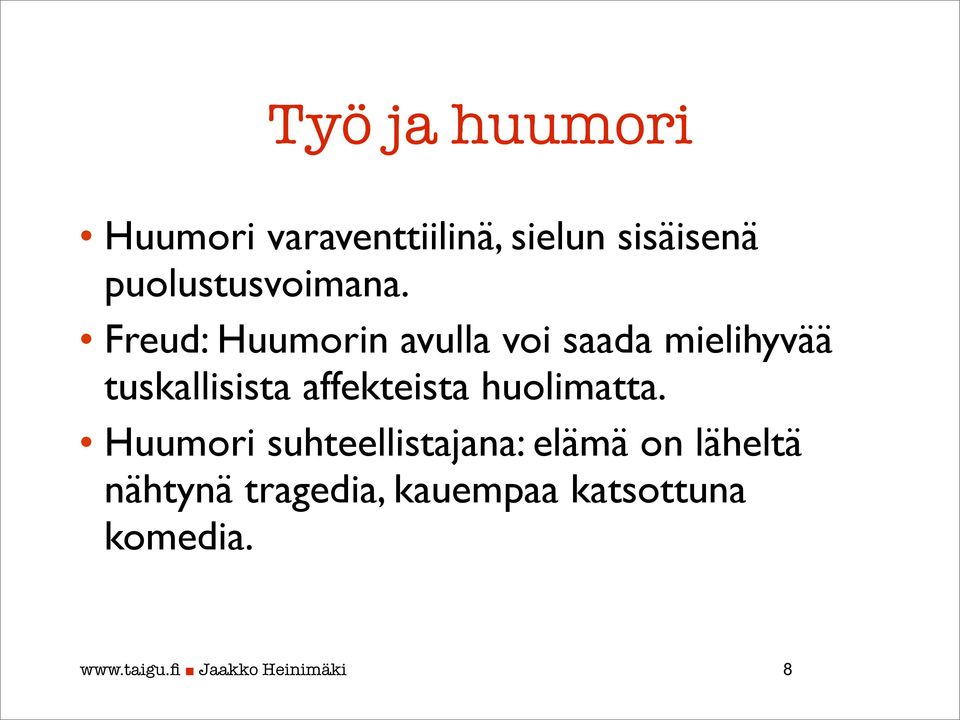 Työ ja huumori

• Huumori varaventtiilinä, sielun sisäisenä puolustusvoimana.
• Freud: Huumorin avulla voi saada mielihyvää tuskallisista affekteista huolimatta.
• Huumori suhteellistajana: elämä on läheltä nähtynä tragedia, kauempaa katsottuna komedia.

www.taigu.fi ■ Jaakko Heinimäki 8